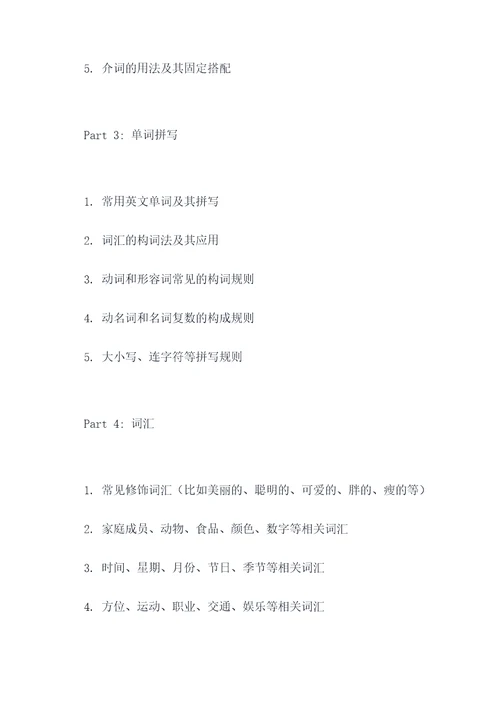 5. 介词的用法及其固定搭配

Part 3: 单词拼写

1. 常用英文单词及其拼写

2. 词汇的构词法及其应用

3. 动词和形容词常见的构词规则

4. 动名词和名词复数的构成规则

5. 大小写、连字符等拼写规则

Part 4: 词汇

1. 常见修饰词汇（比如美丽的、聪明的、可爱的、胖的、瘦的等）

2. 家庭成员、动物、食品、颜色、数字等相关词汇

3. 时间、星期、月份、节日、季节等相关词汇

4. 方位、运动、职业、交通、娱乐等相关词汇